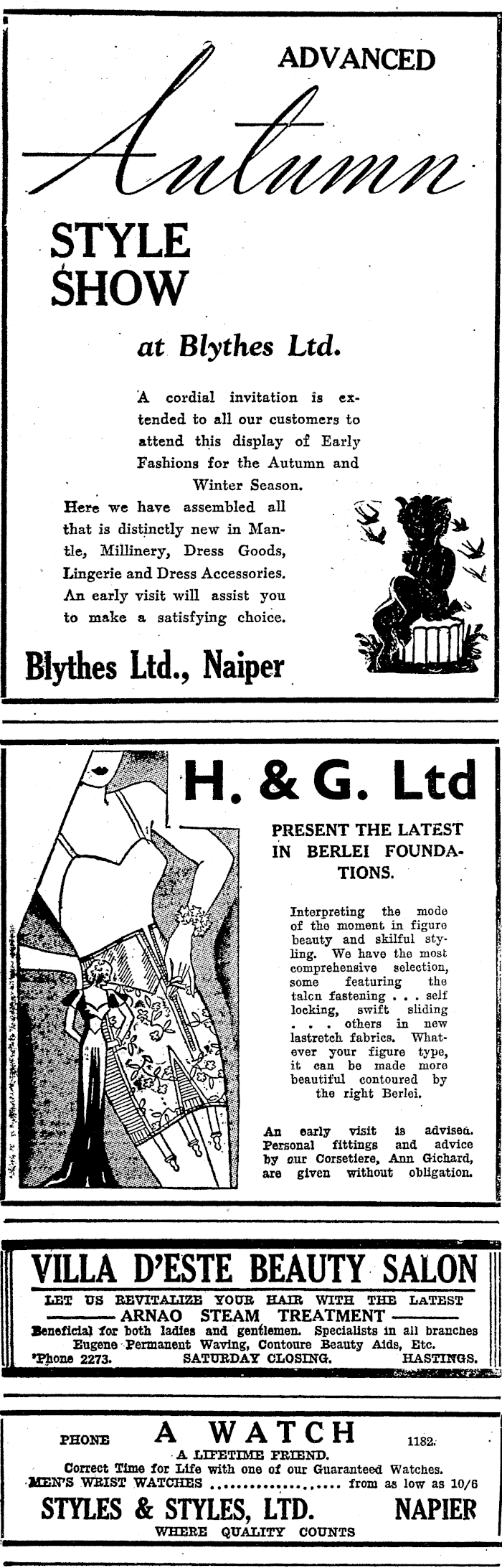 ADVANCED

Autumn

STYLE SHOW

at Blythes Ltd.

A cordial invitation is extended to all our customers to attend this display of Early Fashions for the Autumn and Winter Season.

Here we have assembled all that is distinctly new in Mantle, Millinery, Dress Goods, Lingerie and Dress Accessories. An early visit will assist you to make a satisfying choice.

Blythes Ltd., Naiper

H. & G. Ltd

PRESENT THE LATEST IN BERLEI FOUNDATIONS.

Interpreting the mode of the moment in figure beauty and skilful styling. We have the most comprehensive selection, some featuring the talcn fastening . . . self locking, swift sliding . . . others in new lastretch fabrics. Whatever your figure type, it can be made more beautiful contoured by the right Berlei.

An early visit is advised. Personal fittings and advice by our Corsetiere, Ann Gichard, are given without obligation.

VILLA D'ESTE BEAUTY SALON

LET US REVITALIZE YOUR HAIR WITH THE LATEST
ARNAO STEAM TREATMENT
Beneficial for both ladies and gentlemen. Specialists in all branches Eugene Permanent Waving, Contoure Beauty Aids, Etc.
'Phone 2273. SATURDAY CLOSING. HASTINGS.

PHONE A WATCH 1182.
A LIFETIME FRIEND.
Correct Time for Life with one of our Guaranteed Watches.
MEN'S WRIST WATCHES .................. from as low as 10/6
STYLES & STYLES, LTD. NAPIER
WHERE QUALITY COUNTS